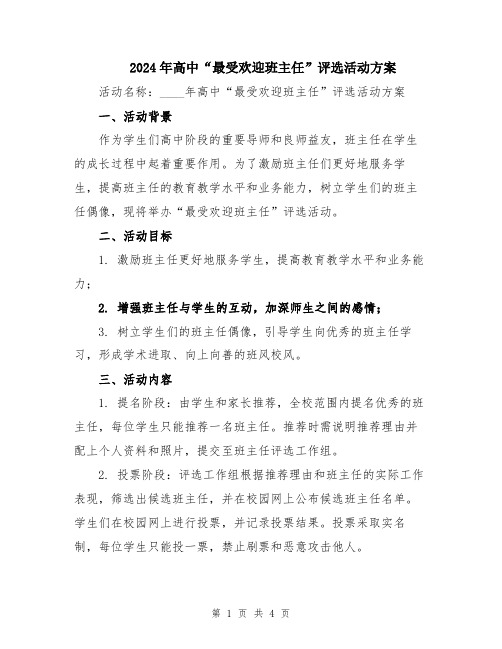 2024年高中“最受欢迎班主任”评选活动方案

活动名称：____年高中“最受欢迎班主任”评选活动方案

一、活动背景

作为学生们高中阶段的重要导师和良师益友，班主任在学生的成长过程中起着重要作用。为了激励班主任们更好地服务学生，提高班主任的教育教学水平和业务能力，树立学生们的班主任偶像，现将举办“最受欢迎班主任”评选活动。

二、活动目标

1. 激励班主任更好地服务学生，提高教育教学水平和业务能力；

2. 增强班主任与学生的互动，加深师生之间的感情；

3. 树立学生们的班主任偶像，引导学生向优秀的班主任学习，形成学术进取、向上向善的班风校风。

三、活动内容

1. 提名阶段：由学生和家长推荐，全校范围内提名优秀的班主任，每位学生只能推荐一名班主任。推荐时需说明推荐理由并配上个人资料和照片，提交至班主任评选工作组。

2. 投票阶段：评选工作组根据推荐理由和班主任的实际工作表现，筛选出候选班主任，并在校园网上公布候选班主任名单。学生们在校园网上进行投票，并记录投票结果。投票采取实名制，每位学生只能投一票，禁止刷票和恶意攻击他人。

第 1 页 共 4 页